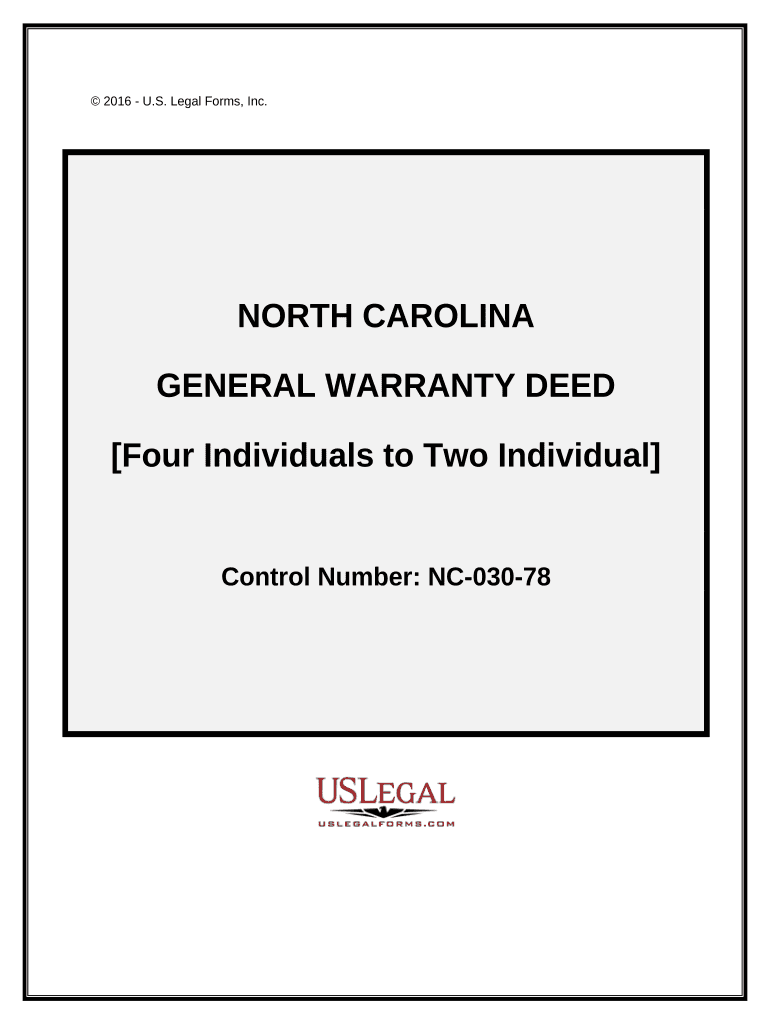 © 2016 - U.S. Legal Forms, Inc.

NORTH CAROLINA

GENERAL WARRANTY DEED

[Four Individuals to Two Individual]

Control Number: NC-030-78

USLEGAL
USLEGALFORMS.COM